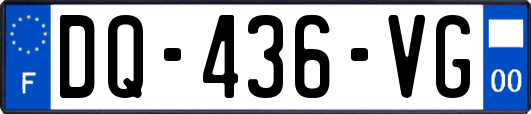 F
DQ-436-VG
00